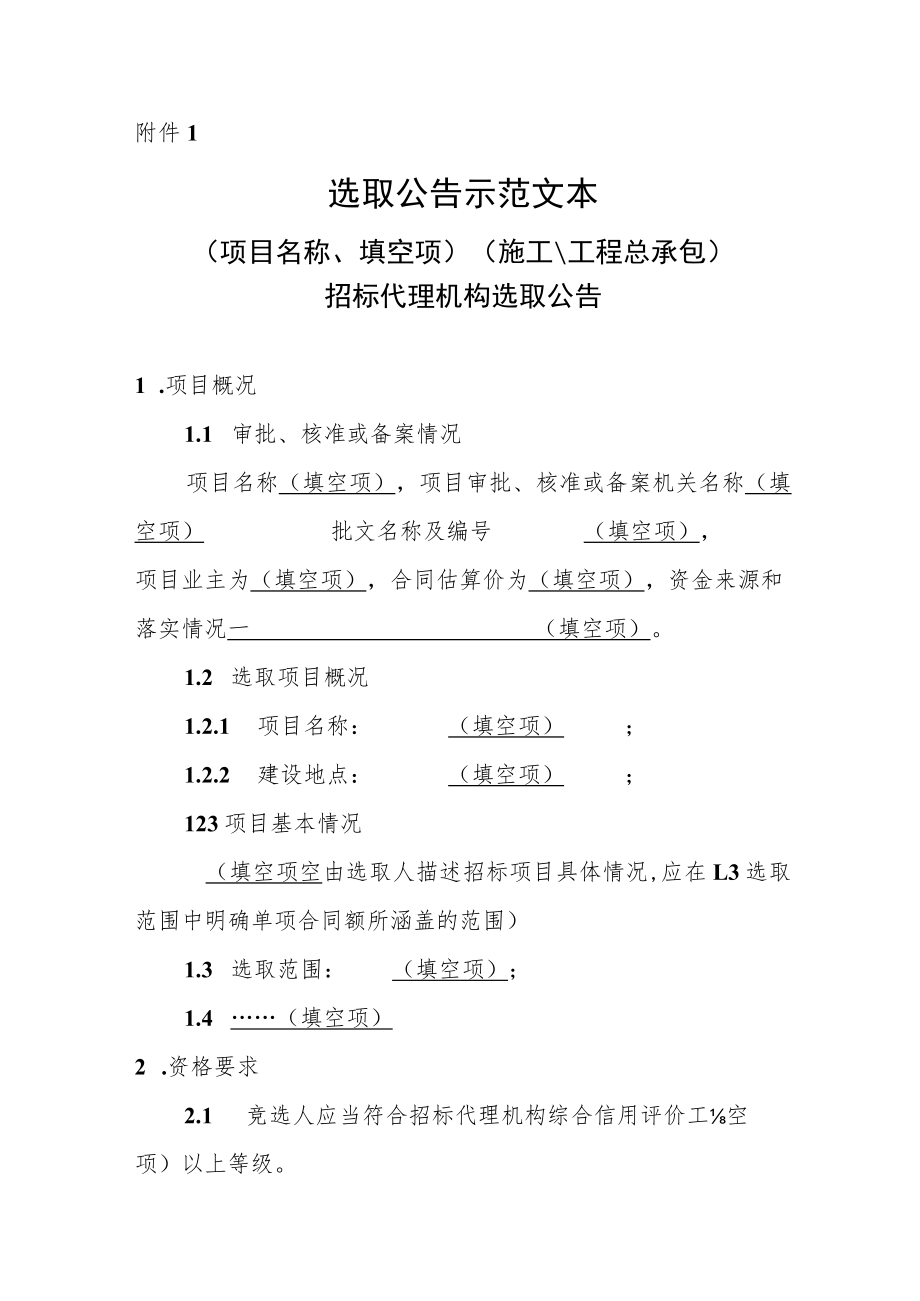 附件 1

选取公告示范文本

（项目名称、填空项）（施工\工程总承包）

招标代理机构选取公告

1 .项目概况

1.1 审批、核准或备案情况

项目名称（填空项），项目审批、核准或备案机关名称（填空项） 批文名称及编号 （填空项），项目业主为（填空项），合同估算价为（填空项），资金来源和落实情况一 （填空项）。

1.2 选取项目概况

1.2.1 项目名称： （填空项） ；

1.2.2 建设地点： （填空项） ；

123 项目基本情况

（填空项空由选取人描述招标项目具体情况,应在 L3 选取范围中明确单项合同额所涵盖的范围）

1.3 选取范围： （填空项）；

1.4 ……（填空项）

2 .资格要求

2.1 竞选人应当符合招标代理机构综合信用评价工⅛空项）以上等级。